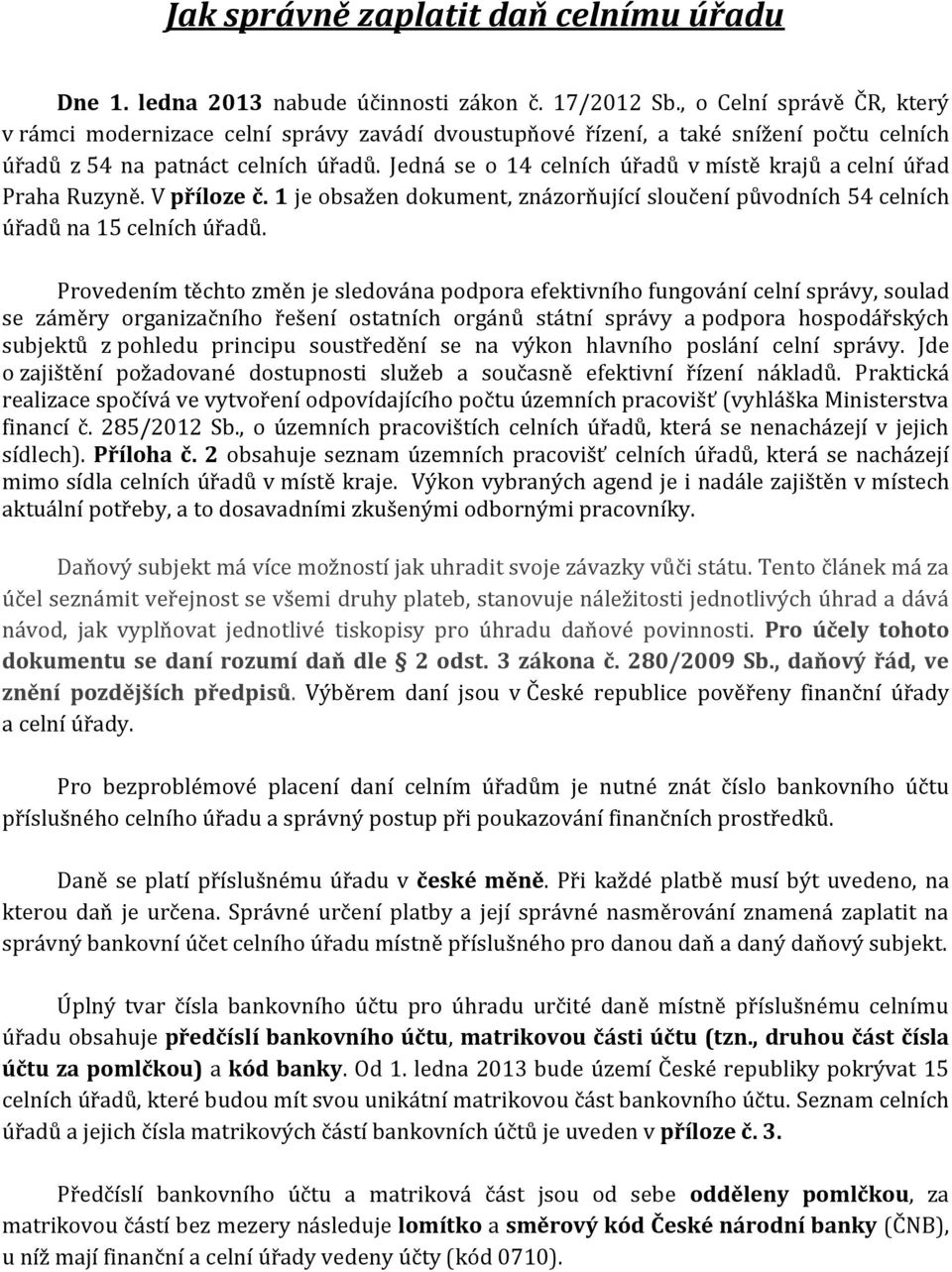 Jak správně zaplatit daň celnímu úřadu

Dne 1. ledna 2013 nabude účinnosti zákon č. 17/2012 Sb., o Celní správě ČR, který v rámci modernizace celní správy zavádí dvoustupňové řízení, a také snížení počtu celních úřadů z 54 na patnáct celních úřadů. Jedná se o 14 celních úřadů v místě krajů a celní úřad Praha Ruzyně. V příloze č. 1 je obsažen dokument, znázorňující sloučení původních 54 celních úřadů na 15 celních úřadů.

Provedením těchto změn je sledována podpora efektivního fungování celní správy, soulad se záměry organizačního řešení ostatních orgánů státní správy a podpora hospodářských subjektů z pohledu principu soustředění se na výkon hlavního poslání celní správy. Jde o zajištění požadované dostupnosti služeb a současně efektivní řízení nákladů. Praktická realizace spočívá ve vytvoření odpovídajícího počtu územních pracovišť (vyhláška Ministerstva financí č. 285/2012 Sb., o územních pracovištích celních úřadů, která se nenacházejí v jejich sídlech). Příloha č. 2 obsahuje seznam územních pracovišť celních úřadů, která se nacházejí mimo sídla celních úřadů v místě kraje. Výkon vybraných agend je i nadále zajištěn v místech aktuální potřeby, a to dosavadními zkušenými odbornými pracovníky.

Daňový subjekt má více možností jak uhradit svoje závazky vůči státu. Tento článek má za účel seznámit veřejnost se všemi druhy plateb, stanovuje náležitosti jednotlivých úhrad a dává návod, jak vyplňovat jednotlivé tiskopisy pro úhradu daňové povinnosti. Pro účely tohoto dokumentu se daní rozumí daň dle § 2 odst. 3 zákona č. 280/2009 Sb., daňový řád, ve znění pozdějších předpisů. Výběrem daní jsou v České republice pověřeny finanční úřady a celní úřady.

Pro bezproblémové placení daní celním úřadům je nutné znát číslo bankovního účtu příslušného celního úřadu a správný postup při poukazování finančních prostředků.

Daně se platí příslušnému úřadu v české měně. Při každé platbě musí být uvedeno, na kterou daň je určena. Správné určení platby a její správné nasměrování znamená zaplatit na správný bankovní účet celního úřadu místně příslušného pro danou daň a daný daňový subjekt.

Úplný tvar čísla bankovního účtu pro úhradu určité daně místně příslušnému celnímu úřadu obsahuje předčíslí bankovního účtu, matrikovou části účtu (tzn., druhou část čísla účtu za pomlčkou) a kód banky. Od 1. ledna 2013 bude území České republiky pokrývat 15 celních úřadů, které budou mít svou unikátní matrikovou část bankovního účtu. Seznam celních úřadů a jejich čísla matrikových částí bankovních účtů je uveden v příloze č. 3.

Předčíslí bankovního účtu a matriková část jsou od sebe odděleny pomlčkou, za matrikovou částí bez mezery následuje lomítko a směrový kód České národní banky (ČNB), u níž mají finanční a celní úřady vedeny účty (kód 0710).